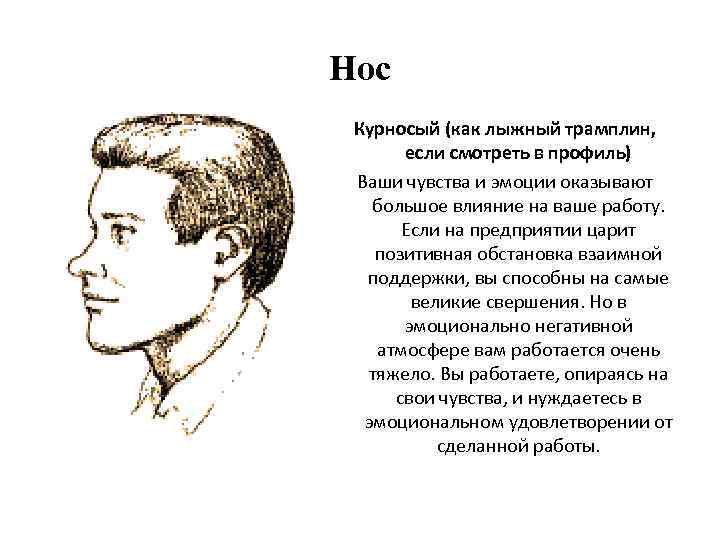 Нос

Курносый (как лыжный трамплин, если смотреть в профиль)

Ваши чувства и эмоции оказывают большое влияние на ваше работу. Если на предприятии царит позитивная обстановка взаимной поддержки, вы способны на самые великие свершения. Но в эмоционально негативной атмосфере вам работается очень тяжело. Вы работаете, опираясь на свои чувства, и нуждаетесь в эмоциональном удовлетворении от сделанной работы.